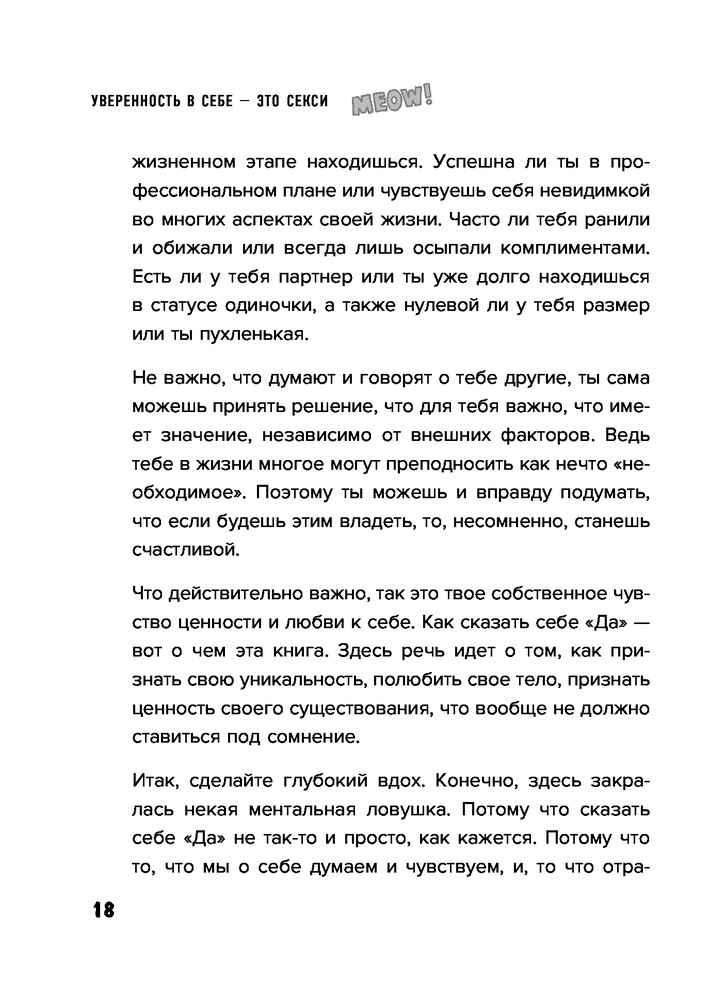 УВЕРЕННОСТЬ В СЕБЕ — ЭТО СЕКСИ MEOW!

жизненном этапе находишься. Успешна ли ты в профессиональном плане или чувствуешь себя невидимкой во многих аспектах своей жизни. Часто ли тебя ранили и обижали или всегда лишь осыпали комплиментами. Есть ли у тебя партнер или ты уже долго находишься в статусе одиночки, а также нулевой ли у тебя размер или ты пухленькая.

Не важно, что думают и говорят о тебе другие, ты сама можешь принять решение, что для тебя важно, что имеет значение, независимо от внешних факторов. Ведь тебе в жизни многое могут преподносить как нечто «необходимое». Поэтому ты можешь и вправду подумать, что если будешь этим владеть, то, несомненно, станешь счастливой.

Что действительно важно, так это твое собственное чувство ценности и любви к себе. Как сказать себе «Да» — вот о чем эта книга. Здесь речь идет о том, как признать свою уникальность, полюбить свое тело, признать ценность своего существования, что вообще не должно ставиться под сомнение.

Итак, сделайте глубокий вдох. Конечно, здесь закралась некая ментальная ловушка. Потому что сказать себе «Да» не так-то и просто, как кажется. Потому что то, что мы о себе думаем и чувствуем, и, то что отра-

18